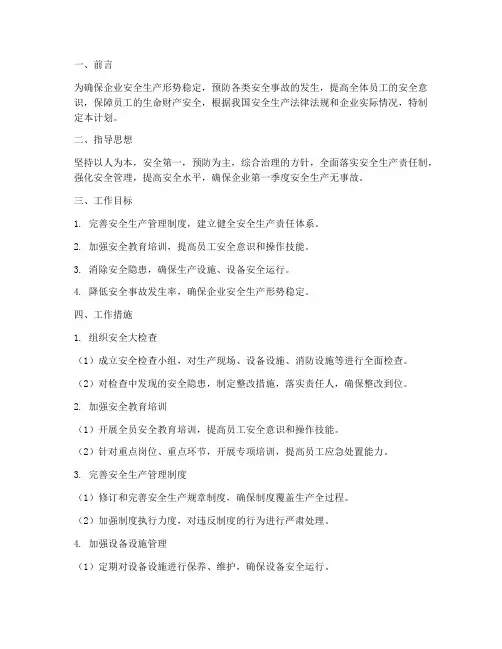 一、前言

为确保企业安全生产形势稳定，预防各类安全事故的发生，提高全体员工的安全意识，保障员工的生命财产安全，根据我国安全生产法律法规和企业实际情况，特制定本计划。

二、指导思想

坚持以人为本，安全第一，预防为主，综合治理的方针，全面落实安全生产责任制，强化安全管理，提高安全水平，确保企业第一季度安全生产无事故。

三、工作目标

1. 完善安全生产管理制度，建立健全安全生产责任体系。

2. 加强安全教育培训，提高员工安全意识和操作技能。

3. 消除安全隐患，确保生产设施、设备安全运行。

4. 降低安全事故发生率，确保企业安全生产形势稳定。

四、工作措施

1. 组织安全大检查

（1）成立安全检查小组，对生产现场、设备设施、消防设施等进行全面检查。

（2）对检查中发现的安全隐患，制定整改措施，落实责任人，确保整改到位。

2. 加强安全教育培训

（1）开展全员安全教育培训，提高员工安全意识和操作技能。

（2）针对重点岗位、重点环节，开展专项培训，提高员工应急处置能力。

3. 完善安全生产管理制度

（1）修订和完善安全生产规章制度，确保制度覆盖生产全过程。

（2）加强制度执行力度，对违反制度的行为进行严肃处理。

4. 加强设备设施管理

（1）定期对设备设施进行保养、维护，确保设备安全运行。